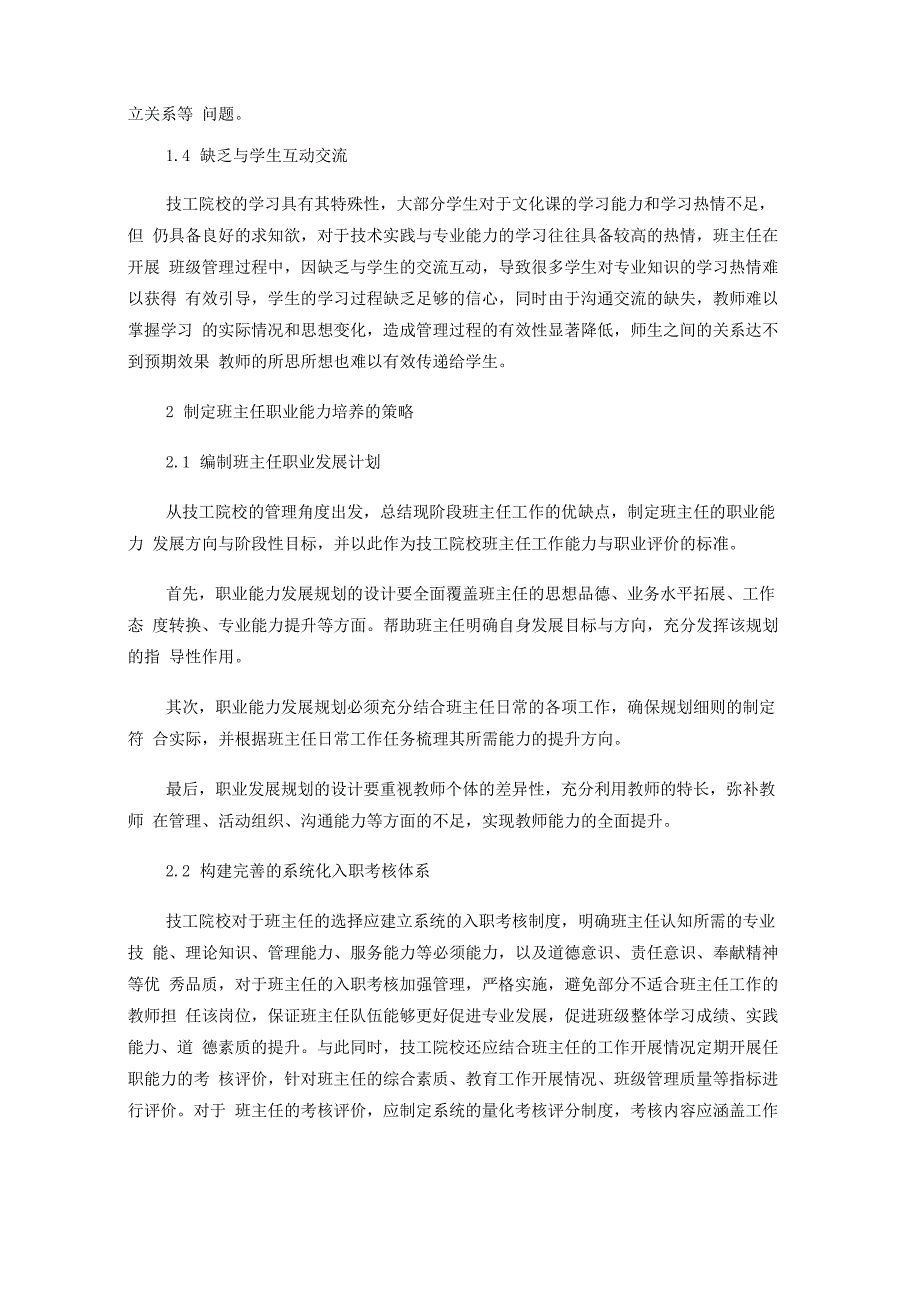 立关系等 问题。

1.4 缺乏与学生互动交流

技工院校的学习具有其特殊性，大部分学生对于文化课的学习能力和学习热情不足，但 仍具备良好的求知欲，对于技术实践与专业能力的学习往往具备较高的热情，班主任在开展 班级管理过程中，因缺乏与学生的交流互动，导致很多学生对专业知识的学习热情难以获得 有效引导，学生的学习过程缺乏足够的信心，同时由于沟通交流的缺失，教师难以掌握学习 的实际情况和思想变化，造成管理过程的有效性显著降低，师生之间的关系达不到预期效果 教师的所思所想也难以有效传递给学生。

2 制定班主任职业能力培养的策略

2.1 编制班主任职业发展计划

从技工院校的管理角度出发，总结现阶段班主任工作的优缺点，制定班主任的职业能力 发展方向与阶段性目标，并以此作为技工院校班主任工作能力与职业评价的标准。

首先，职业能力发展规划的设计要全面覆盖班主任的思想品德、业务水平拓展、工作态 度转换、专业能力提升等方面。帮助班主任明确自身发展目标与方向，充分发挥该规划的指 导性作用。

其次，职业能力发展规划必须充分结合班主任日常的各项工作，确保规划细则的制定符 合实际，并根据班主任日常工作任务梳理其所需能力的提升方向。

最后，职业发展规划的设计要重视教师个体的差异性，充分利用教师的特长，弥补教师 在管理、活动组织、沟通能力等方面的不足，实现教师能力的全面提升。

2.2 构建完善的系统化入职考核体系

技工院校对于班主任的选择应建立系统的入职考核制度，明确班主任认知所需的专业技 能、理论知识、管理能力、服务能力等必须能力，以及道德意识、责任意识、奉献精神等优 秀品质，对于班主任的入职考核加强管理，严格实施，避免部分不适合班主任工作的教师担 任该岗位，保证班主任队伍能够更好促进专业发展，促进班级整体学习成绩、实践能力、道 德素质的提升。与此同时，技工院校还应结合班主任的工作开展情况定期开展任职能力的考 核评价，针对班主任的综合素质、教育工作开展情况、班级管理质量等指标进行评价。对于 班主任的考核评价，应制定系统的量化考核评分制度，考核内容应涵盖工作